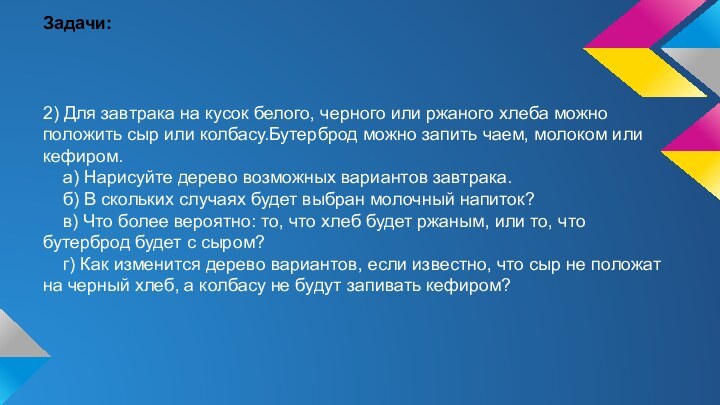 Задачи:

2) Для завтрака на кусок белого, черного или ржаного хлеба можно положить сыр или колбасу.Бутерброд можно запить чаем, молоком или кефиром.
а) Нарисуйте дерево возможных вариантов завтрака.
б) В скольких случаях будет выбран молочный напиток?
в) Что более вероятно: то, что хлеб будет ржаным, или то, что бутерброд будет с сыром?
г) Как изменится дерево вариантов, если известно, что сыр не положат на черный хлеб, а колбасу не будут запивать кефиром?